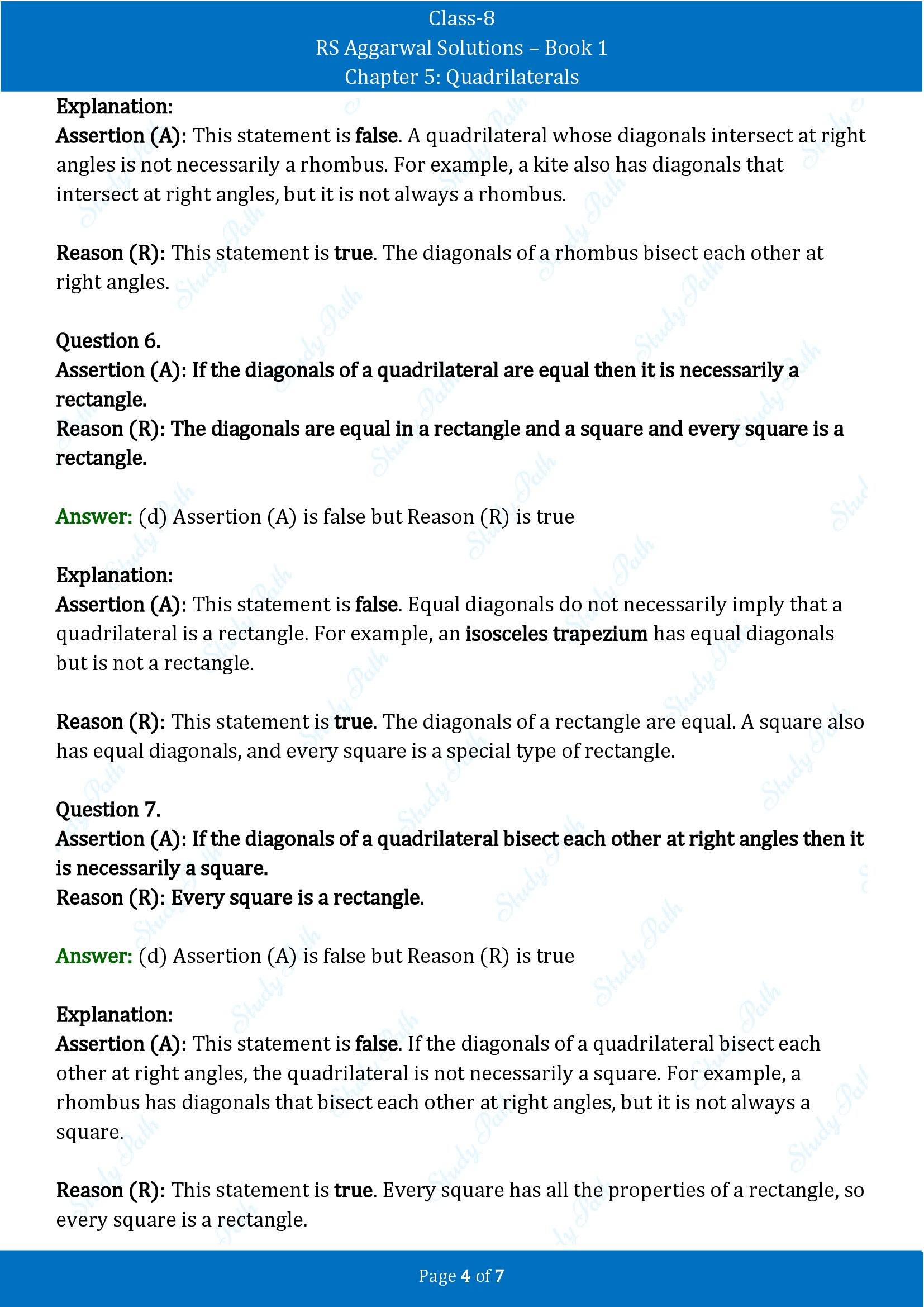 Class-8
RS Aggarwal Solutions – Book 1
Chapter 5: Quadrilaterals

Explanation:
Assertion (A): This statement is false. A quadrilateral whose diagonals intersect at right angles is not necessarily a rhombus. For example, a kite also has diagonals that intersect at right angles, but it is not always a rhombus.

Reason (R): This statement is true. The diagonals of a rhombus bisect each other at right angles.

Question 6.
Assertion (A): If the diagonals of a quadrilateral are equal then it is necessarily a rectangle.
Reason (R): The diagonals are equal in a rectangle and a square and every square is a rectangle.

Answer: (d) Assertion (A) is false but Reason (R) is true

Explanation:
Assertion (A): This statement is false. Equal diagonals do not necessarily imply that a quadrilateral is a rectangle. For example, an isosceles trapezium has equal diagonals but is not a rectangle.

Reason (R): This statement is true. The diagonals of a rectangle are equal. A square also has equal diagonals, and every square is a special type of rectangle.

Question 7.
Assertion (A): If the diagonals of a quadrilateral bisect each other at right angles then it is necessarily a square.
Reason (R): Every square is a rectangle.

Answer: (d) Assertion (A) is false but Reason (R) is true

Explanation:
Assertion (A): This statement is false. If the diagonals of a quadrilateral bisect each other at right angles, the quadrilateral is not necessarily a square. For example, a rhombus has diagonals that bisect each other at right angles, but it is not always a square.

Reason (R): This statement is true. Every square has all the properties of a rectangle, so every square is a rectangle.

Page 4 of 7

Study Path